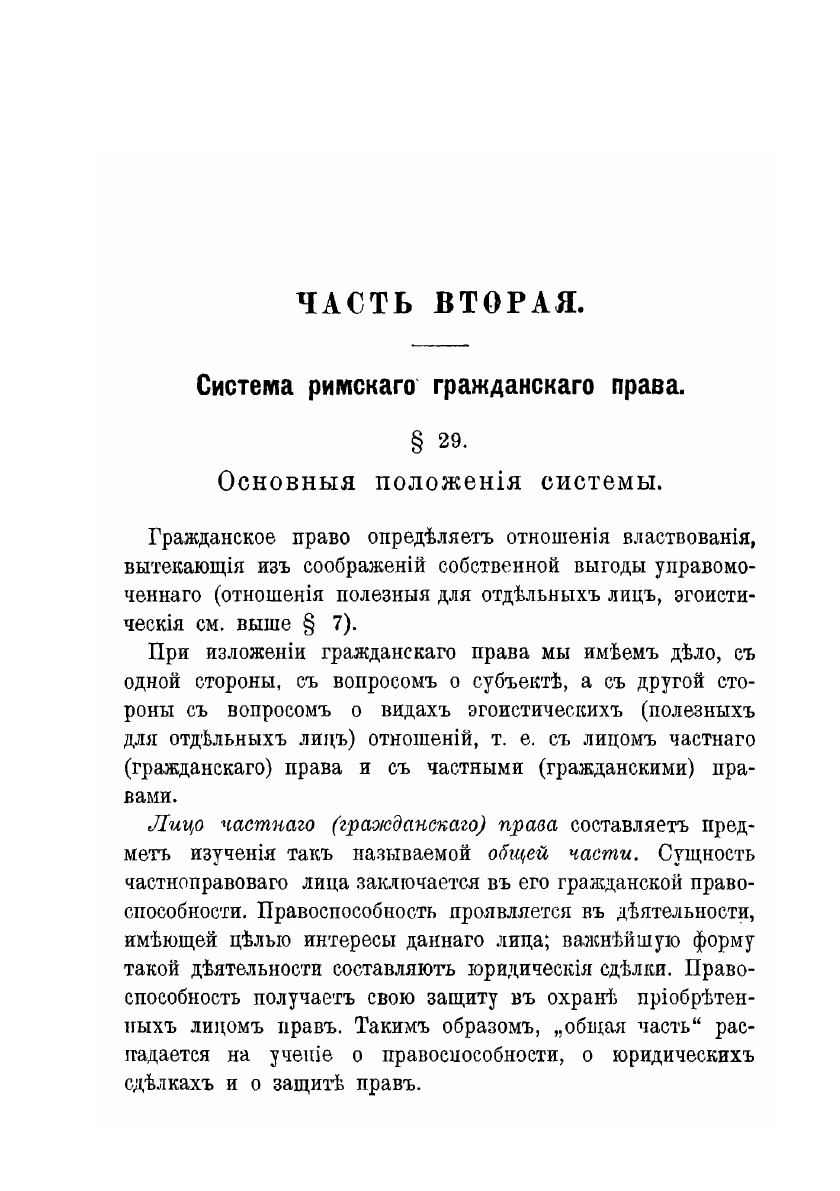 ЧАСТЬ ВТОРАЯ.

Система римскаго гражданскаго права.

§ 29.

Основныя положенія системы.

Гражданское право опредѣляетъ отношенія властвованія, вытекающія изъ соображеній собственной выгоды управомоченнаго (отношенія полезныя для отдѣльныхъ лицъ, эгоистическія см. выше § 7).

При изложеніи гражданскаго права мы имѣемъ дѣло, съ одной стороны, съ вопросомъ о субъектѣ, а съ другой стороны съ вопросомъ о видахъ эгоистическихъ (полезныхъ для отдѣльныхъ лицъ) отношеній, т. е. съ лицомъ частнаго (гражданскаго) права и съ частными (гражданскими) правами.

Лицо частнаго (гражданскаго) права составляетъ предметъ изученія такъ называемой общей части. Сущность частноправоваго лица заключается въ его гражданской правоспособности. Правоспособность проявляется въ дѣятельности, имѣющей цѣлью интересы даннаго лица; важнѣйшую форму такой дѣятельности составляютъ юридическія сдѣлки. Правоспособность получаетъ свою защиту въ охранѣ пріобрѣтенныхъ лицомъ правъ. Такимъ образомъ, „общая часть“ распадается на ученіе о правоспособности, о юридическихъ сдѣлкахъ и о защитѣ правъ.